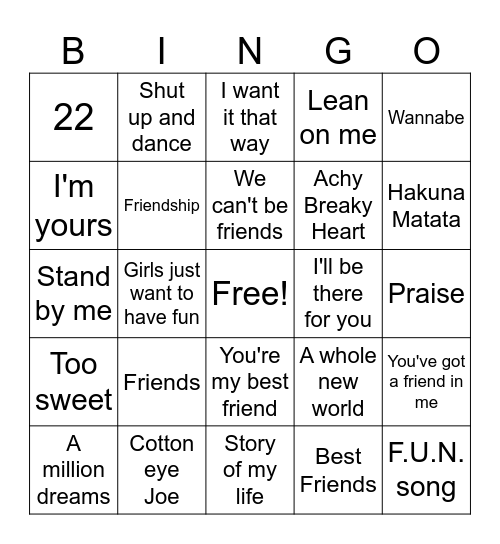 | B | I | N | G | O |
|---|---|---|---|---|
| 22 | Shut up and dance | I want it that way | Lean on me | Wannabe |
| I'm yours | Friendship | We can't be friends | Achy Breaky Heart | Hakuna Matata |
| Stand by me | Girls just want to have fun | Free! | I'll be there for you | Praise |
| Too sweet | Friends | You're my best friend | A whole new world | You've got a friend in me |
| A million dreams | Cotton eye Joe | Story of my life | Best Friends | F.U.N. song |